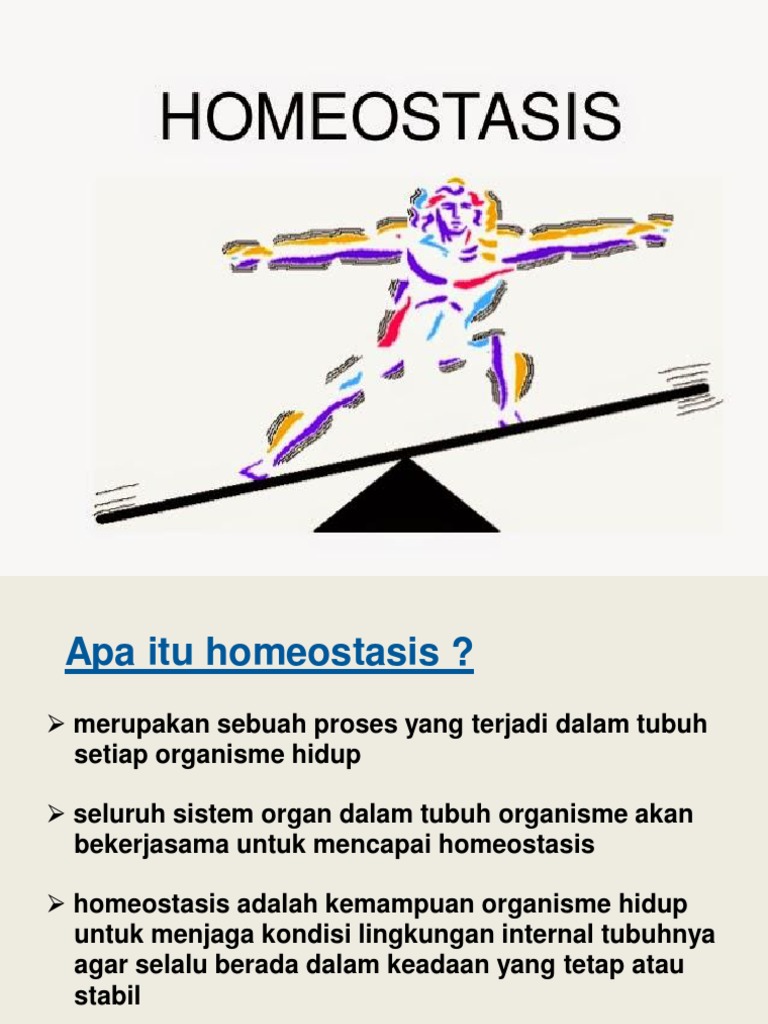 HOMEOSTASIS

Apa itu homeostasis ?

➢ merupakan sebuah proses yang terjadi dalam tubuh setiap organisme hidup

➢ seluruh sistem organ dalam tubuh organisme akan bekerjasama untuk mencapai homeostasis

➢ homeostasis adalah kemampuan organisme hidup untuk menjaga kondisi lingkungan internal tubuhnya agar selalu berada dalam keadaan yang tetap atau stabil